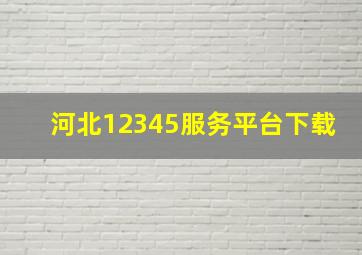 河北12345服务平台下载